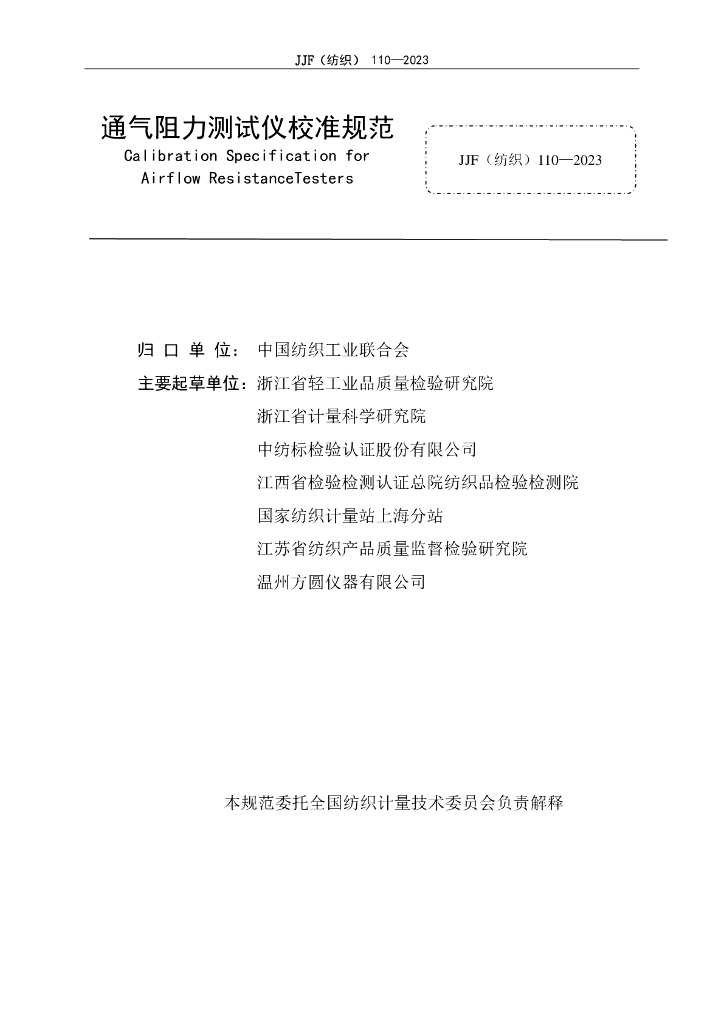 JJF（纺织） 110—2023

通气阻力测试仪校准规范
Calibration Specification for
Airflow ResistanceTesters

JJF（纺织）110—2023

归 口 单 位： 中国纺织工业联合会
主要起草单位：浙江省轻工业品质量检验研究院
浙江省计量科学研究院
中纺标检验认证股份有限公司
江西省检验检测认证总院纺织品检验检测院
国家纺织计量站上海分站
江苏省纺织产品质量监督检验研究院
温州方圆仪器有限公司

本规范委托全国纺织计量技术委员会负责解释